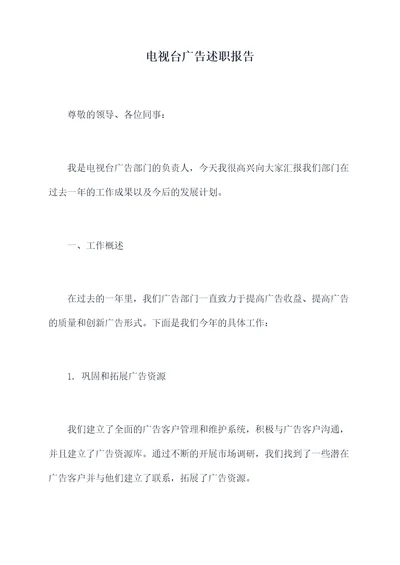 电视台广告述职报告

尊敬的领导、各位同事：

我是电视台广告部门的负责人，今天我很高兴向大家汇报我们部门在过去一年的工作成果以及今后的发展计划。

一、工作概述

在过去的一年里，我们广告部门一直致力于提高广告收益、提高广告的质量和创新广告形式。下面是我们今年的具体工作：

1. 巩固和拓展广告资源

我们建立了全面的广告客户管理和维护系统，积极与广告客户沟通，并且建立了广告资源库。通过不断的开展市场调研，我们找到了一些潜在广告客户并与他们建立了联系，拓展了广告资源。